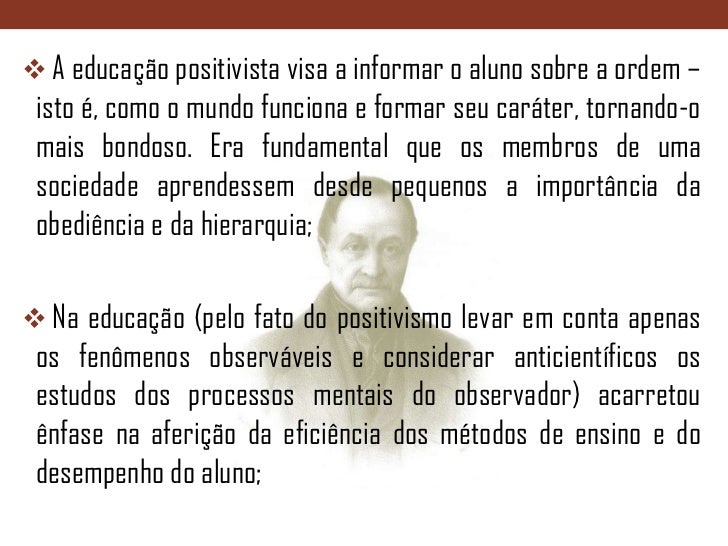 ❖ A educação positivista visa a informar o aluno sobre a ordem – isto é, como o mundo funciona e formar seu caráter, tornando-o mais bondoso. Era fundamental que os membros de uma sociedade aprendessem desde pequenos a importância da obediência e da hierarquia;

❖ Na educação (pelo fato do positivismo levar em conta apenas os fenômenos observáveis e considerar anticientíficos os estudos dos processos mentais do observador) acarretou ênfase na aferição da eficiência dos métodos de ensino e do desempenho do aluno;